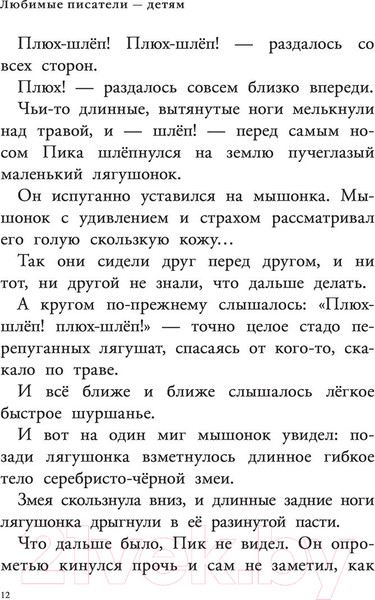 Любимые писатели — детям

Плюх-шлёп! Плюх-шлёп! — раздалось со всех сторон.

Плюх! — раздалось совсем близко впереди. Чьи-то длинные, вытянутые ноги мелькнули над травой, и — шлёп! — перед самым носом Пика шлёпнулся на землю пучеглазый маленький лягушонок.

Он испуганно уставился на мышонка. Мышонок с удивлением и страхом рассматривал его голую скользкую кожу…

Так они сидели друг перед другом, и ни тот, ни другой не знали, что дальше делать.

А кругом по-прежнему слышалось: «Плюх-шлёп! плюх-шлёп!» — точно целое стадо перепуганных лягушат, спасаясь от кого-то, скакало по траве.

И всё ближе и ближе слышалось лёгкое быстрое шуршанье.

И вот на один миг мышонок увидел: позади лягушонка взметнулось длинное гибкое тело серебристо-чёрной змеи.

Змея скользнула вниз, и длинные задние ноги лягушонка дрыгнули в её разинутой пасти.

Что дальше было, Пик не видел. Он опрометью кинулся прочь и сам не заметил, как

12

21vek.by